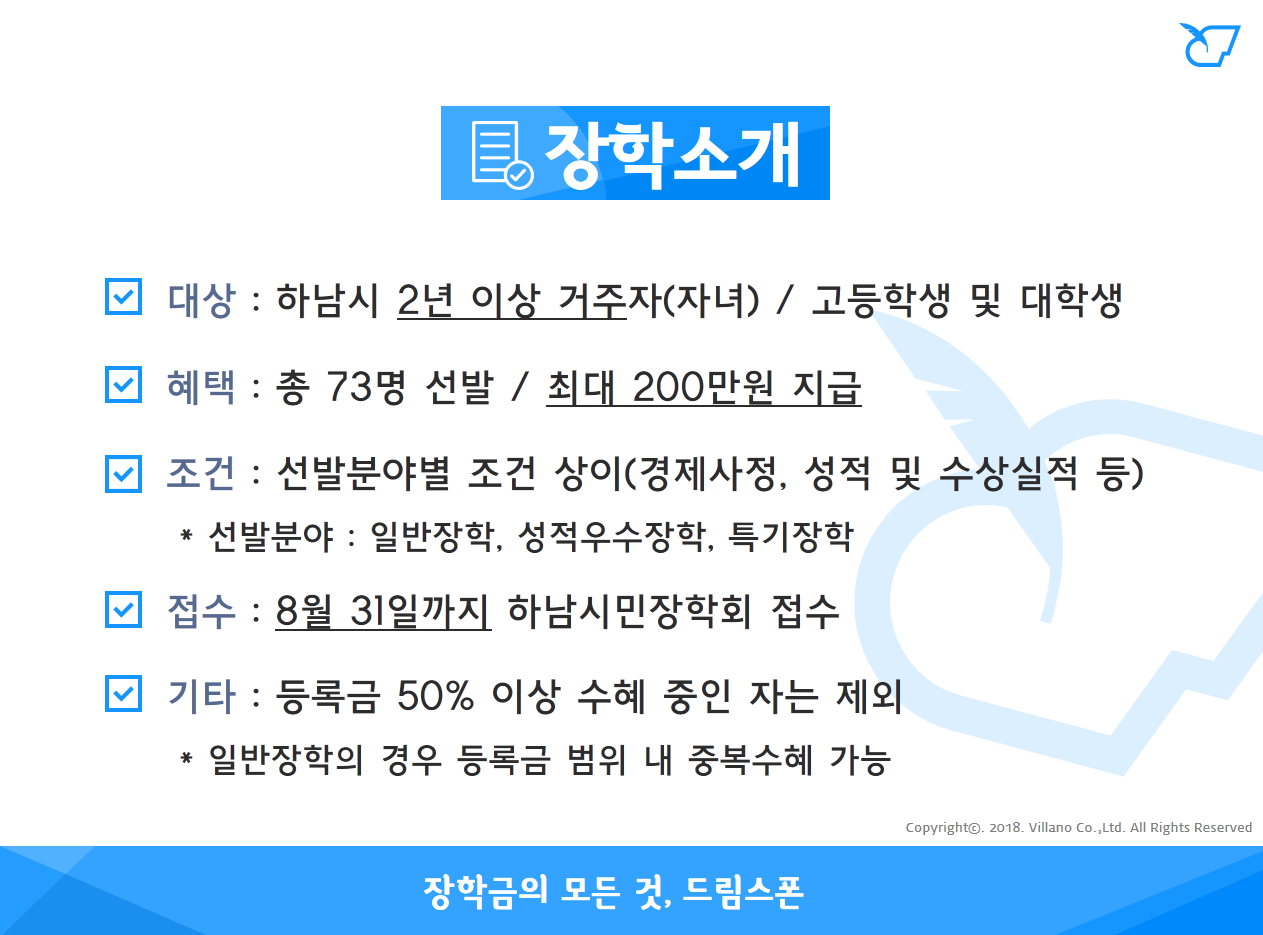 장학소개

대상 : 하남시 2년 이상 거주자(자녀) / 고등학생 및 대학생

혜택 : 총 73명 선발 / 최대 200만원 지급

조건 : 선발분야별 조건 상이(경제사정, 성적 및 수상실적 등)

* 선발분야 : 일반장학, 성적우수장학, 특기장학

접수 : 8월 31일까지 하남시민장학회 접수

기타 : 등록금 50% 이상 수혜 중인 자는 제외

* 일반장학의 경우 등록금 범위 내 중복수혜 가능

Copyright©. 2018. Villano Co.,Ltd. All Rights Reserved

장학금의 모든 것, 드림스폰